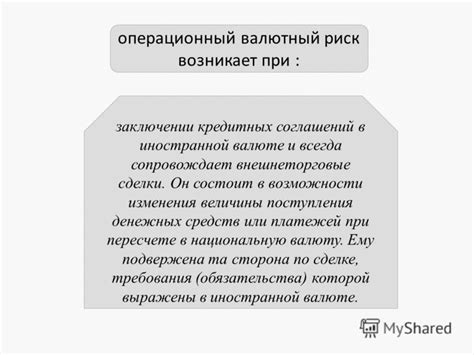 операционный валютный риск возникает при :

заключении кредитных соглашений в иностранной валюте и всегда сопровождает внешнеторговые сделки. Он состоит в возможности изменения величины поступления денежных средств или платежей при пересчете в национальную валюту. Ему подвержена та сторона по сделке, требования (обязательства) которой выражены в иностранной валюте.

MyShared